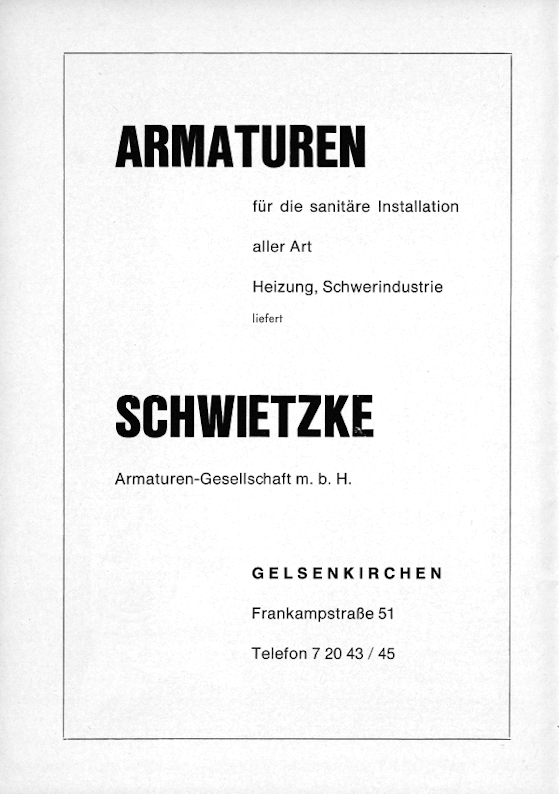 ARMATUREN

für die sanitäre Installation

aller Art

Heizung, Schwerindustrie

liefert

SCHWIETZKE

Armaturen-Gesellschaft m. b. H.

GELSENKIRCHEN

Frankampstraße 51

Telefon 7 20 43 / 45